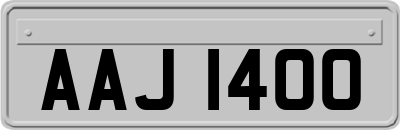 AAJ 1400